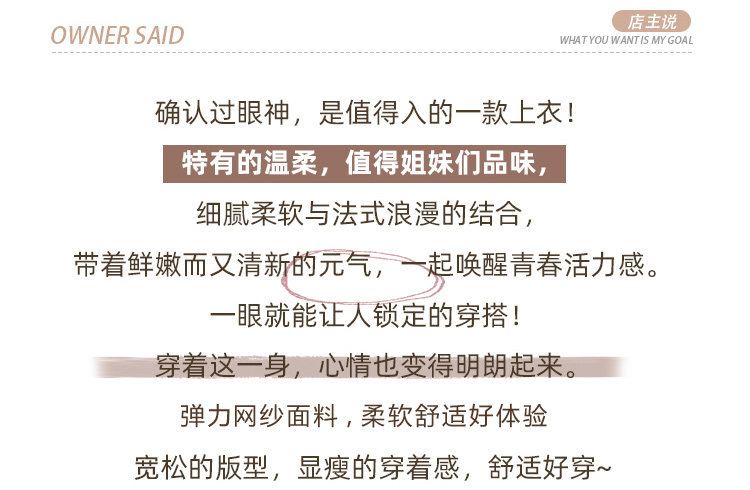 OWNER SAID

店主说
WHAT YOU WANT IS MY GOAL

确认过眼神，是值得入的一款上衣！

特有的温柔，值得姐妹们品味，

细腻柔软与法式浪漫的结合，

带着鲜嫩而又清新的元气，一起唤醒青春活力感。

一眼就能让人锁定的穿搭！

穿着这一身，心情也变得明朗起来。

弹力网纱面料，柔软舒适好体验

宽松的版型，显瘦的穿着感，舒适好穿~